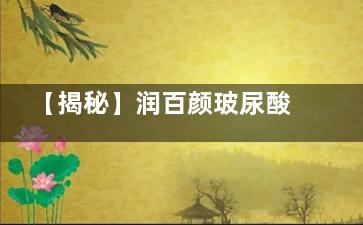 【揭秘】润百颜玻尿酸